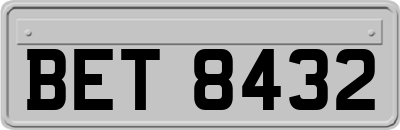 BET 8432